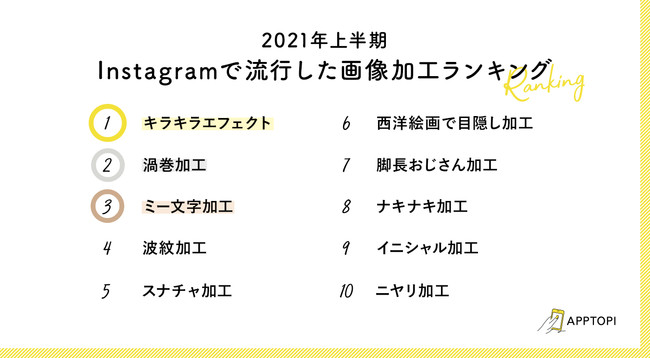 2021年上半期
Instagramで流行した画像加工ランキング
Ranking

1 キラキラエフェクト
2 渦巻加工
3 ミー文字加工
4 波紋加工
5 スナチャ加工

6 西洋絵画で目隠し加工
7 脚長おじさん加工
8 ナキナキ加工
9 イニシャル加工
10 ニヤリ加工

APPTOPI